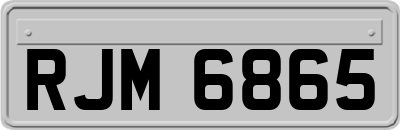 RJM 6865